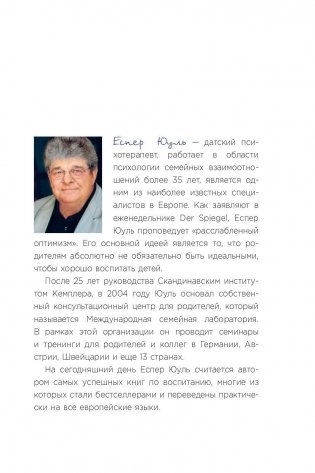 Еспер Юуль — датский психотерапевт, работает в области психологии семейных взаимоотношений более 35 лет, является одним из наиболее известных специалистов в Европе. Как заявляют в еженедельнике Der Spiegel, Еспер Юуль проповедует «расслабленный оптимизм». Его основной идеей является то, что родителям абсолютно не обязательно быть идеальными, чтобы хорошо воспитать детей.

После 25 лет руководства Скандинавским институтом Кемплера, в 2004 году Юуль основал собственный консультационный центр для родителей, который называется Международная семейная лаборатория. В рамках этой организации он проводит семинары и тренинги для родителей и коллег в Германии, Австрии, Швейцарии и еще 13 странах.

На сегодняшний день Еспер Юуль считается автором самых успешных книг по воспитанию, многие из которых стали бестселлерами и переведены практически на все европейские языки.